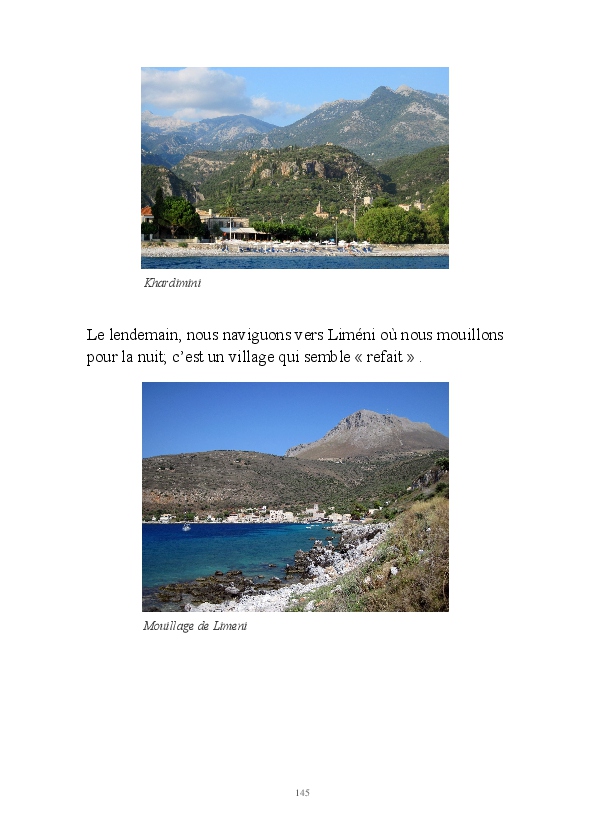 Khardimini

Le lendemain, nous naviguons vers Liméni où nous mouillons pour la nuit; c'est un village qui semble « refait » .

Mouillage de Limeni

145